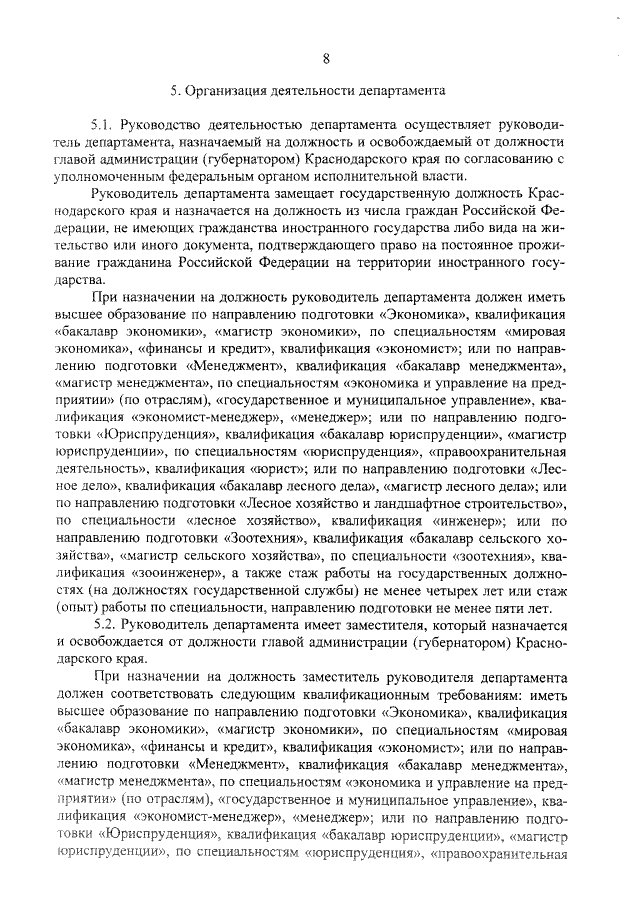 8

5. Организация деятельности департамента

5.1. Руководство деятельностью департамента осуществляет руководитель департамента, назначаемый на должность и освобождаемый от должности главой администрации (губернатором) Краснодарского края по согласованию с уполномоченным федеральным органом исполнительной власти.

Руководитель департамента замещает государственную должность Краснодарского края и назначается на должность из числа граждан Российской Федерации, не имеющих гражданства иностранного государства либо вида на жительство или иного документа, подтверждающего право на постоянное проживание гражданина Российской Федерации на территории иностранного государства.

При назначении на должность руководитель департамента должен иметь высшее образование по направлению подготовки «Экономика», квалификация «бакалавр экономики», «магистр экономики», по специальностям «мировая экономика», «финансы и кредит», квалификация «экономист»; или по направлению подготовки «Менеджмент», квалификация «бакалавр менеджмента», «магистр менеджмента», по специальностям «экономика и управление на предприятии» (по отраслям), «государственное и муниципальное управление», квалификация «экономист-менеджер», «менеджер»; или по направлению подготовки «Юриспруденция», квалификация «бакалавр юриспруденции», «магистр юриспруденции», по специальностям «юриспруденция», «правоохранительная деятельность», квалификация «юрист»; или по направлению подготовки «Лесное дело», квалификация «бакалавр лесного дела», «магистр лесного дела»; или по направлению подготовки «Лесное хозяйство и ландшафтное строительство», по специальности «лесное хозяйство», квалификация «инженер»; или по направлению подготовки «Зоотехния», квалификация «бакалавр сельского хозяйства», «магистр сельского хозяйства», по специальности «зоотехния», квалификация «зооинженер», а также стаж работы на государственных должностях (на должностях государственной службы) не менее четырех лет или стаж (опыт) работы по специальности, направлению подготовки не менее пяти лет.

5.2. Руководитель департамента имеет заместителя, который назначается и освобождается от должности главой администрации (губернатором) Краснодарского края.

При назначении на должность заместитель руководителя департамента должен соответствовать следующим квалификационным требованиям: иметь высшее образование по направлению подготовки «Экономика», квалификация «бакалавр экономики», «магистр экономики», по специальностям «мировая экономика», «финансы и кредит», квалификация «экономист»; или по направлению подготовки «Менеджмент», квалификация «бакалавр менеджмента», «магистр менеджмента», по специальностям «экономика и управление на предприятии» (по отраслям), «государственное и муниципальное управление», квалификация «экономист-менеджер», «менеджер»; или по направлению подготовки «Юриспруденция», квалификация «бакалавр юриспруденции», «магистр юриспруденции», по специальностям «юриспруденция», «правоохранительная